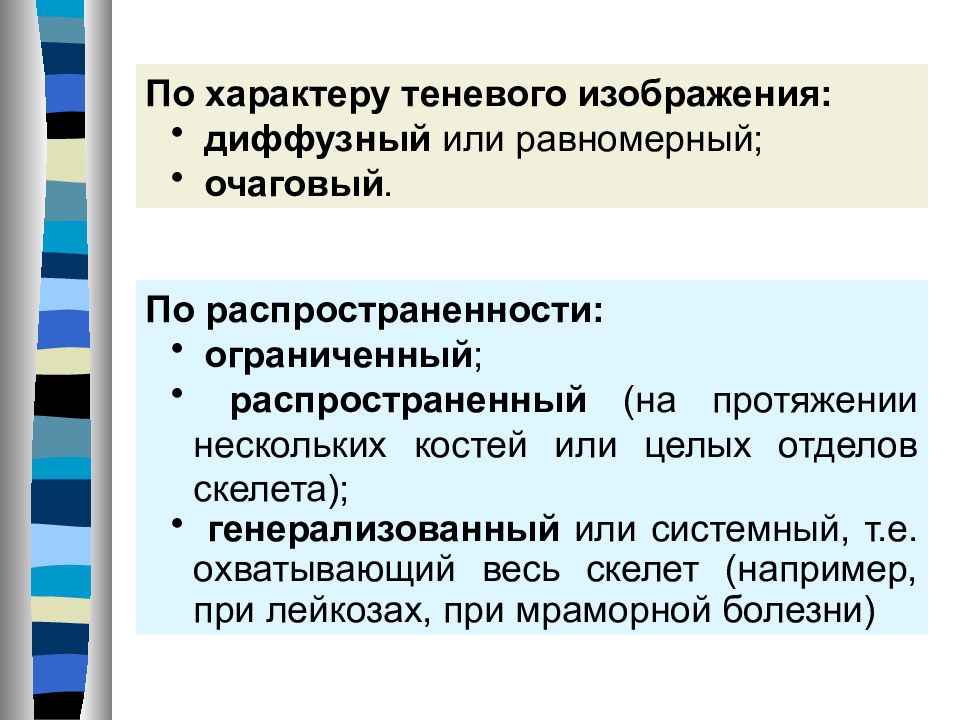 По характеру теневого изображения:
• диффузный или равномерный;
• очаговый.

По распространенности:
• ограниченный;
• распространенный (на протяжении нескольких костей или целых отделов скелета);
• генерализованный или системный, т.е. охватывающий весь скелет (например, при лейкозах, при мраморной болезни)